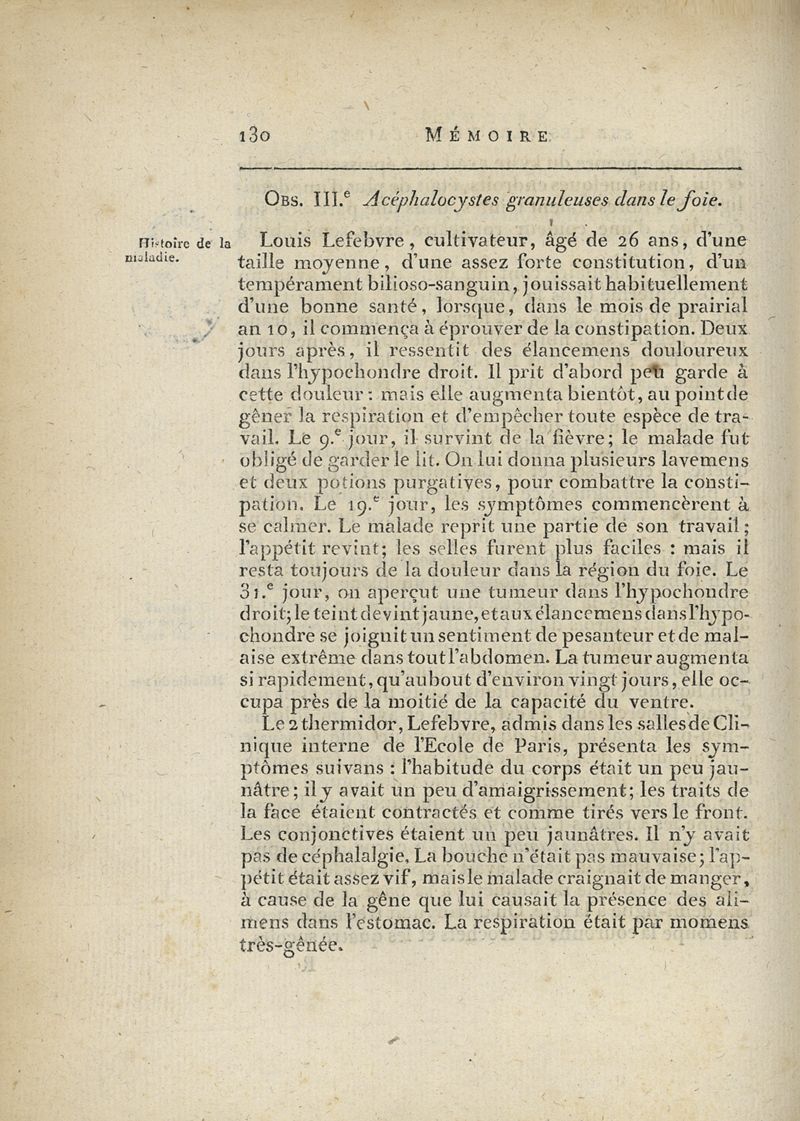 130 MÉMOIRE

OBS. III.$^e$ Acéphalocystes granuleuses dans le foie.

Histoire de la maladie.

Louis Lefebvre, cultivateur, âgé de 26 ans, d'une taille moyenne, d'une assez forte constitution, d'un tempérament bilioso-sanguin, jouissait habituellement d'une bonne santé, lorsque, dans le mois de prairial an 10, il commença à éprouver de la constipation. Deux jours après, il ressentit des élancemens douloureux dans l'hypochondre droit. Il prit d'abord peu garde à cette douleur : mais elle augmenta bientôt, au point de gêner la respiration et d'empêcher toute espèce de travail. Le 9.$^e$ jour, il survint de la fièvre; le malade fut obligé de garder le lit. On lui donna plusieurs lavemens et deux potions purgatives, pour combattre la constipation. Le 19.$^e$ jour, les symptômes commencèrent à se calmer. Le malade reprit une partie de son travail; l'appétit revint; les selles furent plus faciles : mais il resta toujours de la douleur dans la région du foie. Le 31.$^e$ jour, on aperçut une tumeur dans l'hypochondre droit; le teint devint jaune, et aux élancemens dans l'hypochondre se joignit un sentiment de pesanteur et de malaise extrême dans tout l'abdomen. La tumeur augmenta si rapidement, qu'au bout d'environ vingt jours, elle occupa près de la moitié de la capacité du ventre.

Le 2 thermidor, Lefebvre, admis dans les salles de Clinique interne de l'Ecole de Paris, présenta les symptômes suivans : l'habitude du corps était un peu jaunâtre; il y avait un peu d'amaigrissement; les traits de la face étaient contractés et comme tirés vers le front. Les conjonctives étaient un peu jaunâtres. Il n'y avait pas de céphalalgie. La bouche n'était pas mauvaise; l'appétit était assez vif, mais le malade craignait de manger, à cause de la gêne que lui causait la présence des alimens dans l'estomac. La respiration était par momens très-gênée.